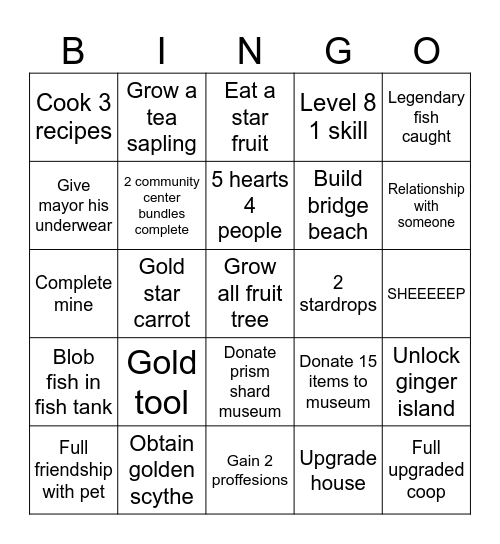 | B | I | N | G | O |
|---|---|---|---|---|
| Cook 3 recipes | Grow a tea sapling | Eat a star fruit | Level 8 1 skill | Legendary fish caught |
| Give mayor his underwear | 2 community center bundles complete | 5 hearts 4 people | Build bridge beach | Relationship with someone |
| Complete mine | Gold star carrot | Grow all fruit tree | 2 stardrops | SHEEEEEP |
| Blob fish in fish tank | Gold tool | Donate prism shard museum | Donate 15 items to museum | Unlock ginger island |
| Full friendship with pet | Obtain golden scythe | Gain 2 proffesions | Upgrade house | Full upgraded coop |